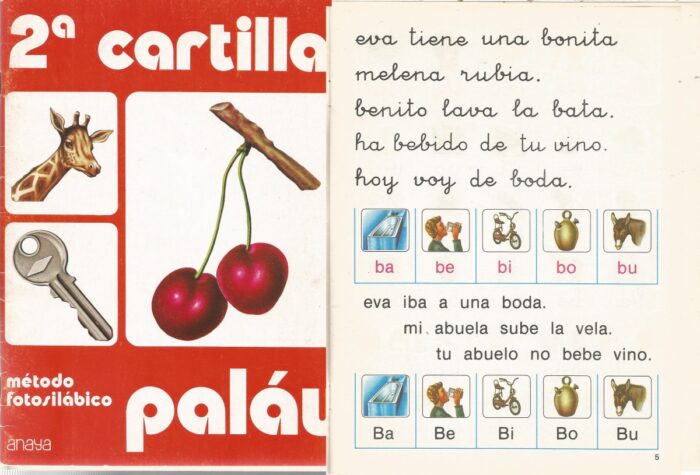 2ª cartilla

método fotosilábico

paláu

anaya

eva tiene una bonita melena rubia.
benito lava la bata.
ha bebido de tu vino.
hoy voy de boda.

| ba | be | bi | bo | bu |
|---|---|---|---|---|

eva iba a una boda.
mi abuela sube la vela.
tu abuelo no bebe vino.

| Ba | Be | Bi | Bo | Bu |
|---|---|---|---|---|

5